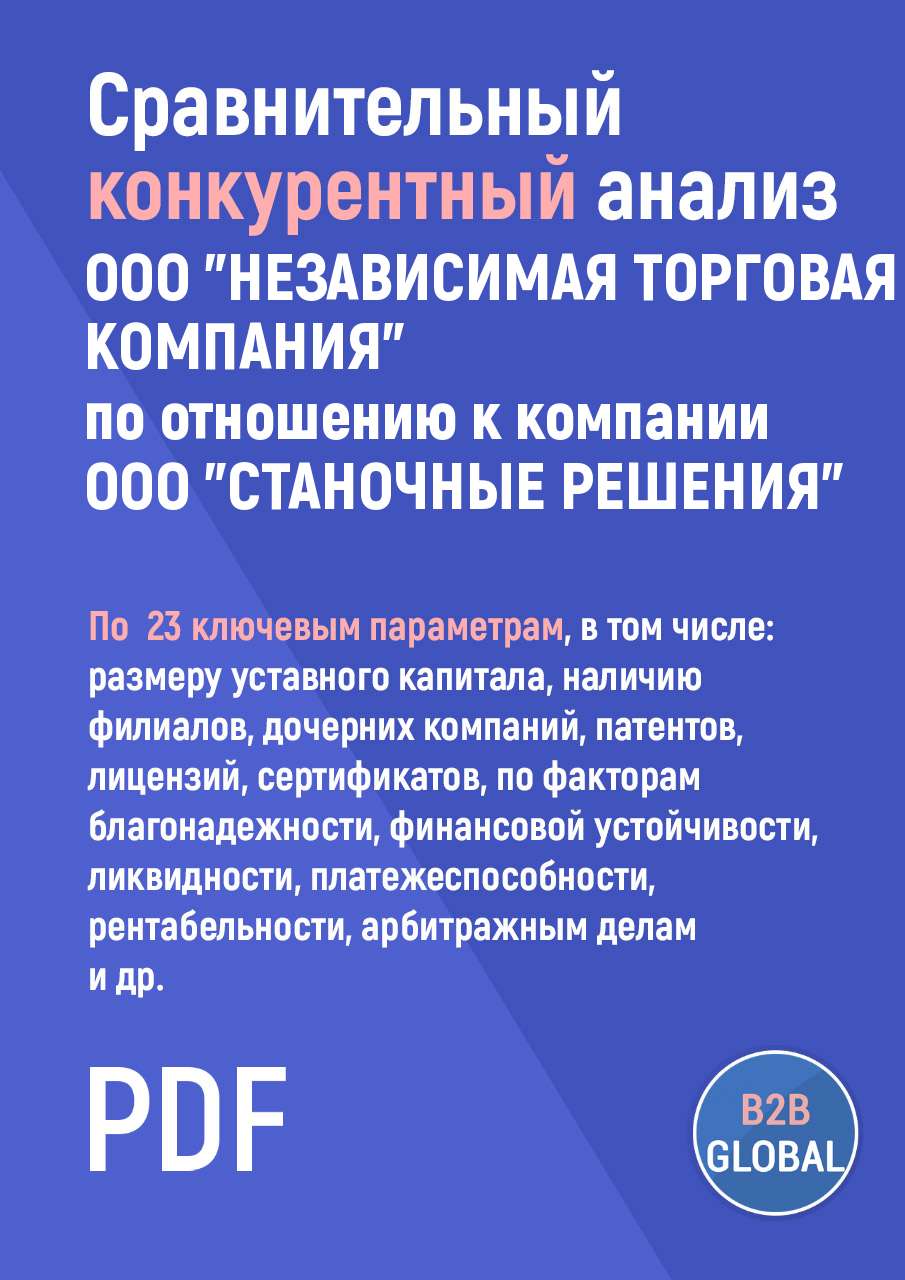 Сравнительный конкурентный анализ ООО "НЕЗАВИСИМАЯ ТОРГОВАЯ КОМПАНИЯ" по отношению к компании ООО "СТАНОЧНЫЕ РЕШЕНИЯ"

По 23 ключевым параметрам, в том числе: размеру уставного капитала, наличию филиалов, дочерних компаний, патентов, лицензий, сертификатов, по факторам благонадежности, финансовой устойчивости, ликвидности, платежеспособности, рентабельности, арбитражным делам и др.

PDF

B2B GLOBAL